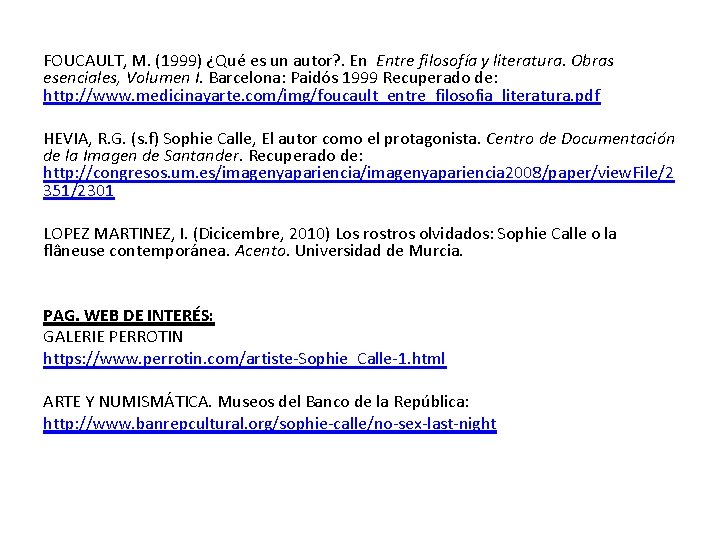 FOUCAULT, M. (1999) ¿Qué es un autor?. En Entre filosofía y literatura. Obras esenciales, Volumen I. Barcelona: Paidós 1999 Recuperado de: http://www.medicinayarte.com/img/foucault_entre_filosofia_literatura.pdf

HEVIA, R.G. (s.f) Sophie Calle, El autor como el protagonista. Centro de Documentación de la Imagen de Santander. Recuperado de: http://congresos.um.es/imagenyapariencia/imagenyapariencia2008/paper/viewFile/2351/2301

LOPEZ MARTINEZ, I. (Dicicembre, 2010) Los rostros olvidados: Sophie Calle o la flâneuse contemporánea. Acento. Universidad de Murcia.

PAG. WEB DE INTERÉS:
GALERIE PERROTIN
https://www.perrotin.com/artiste-Sophie_Calle-1.html

ARTE Y NUMISMÁTICA. Museos del Banco de la República:
http://www.banrepcultural.org/sophie-calle/no-sex-last-night